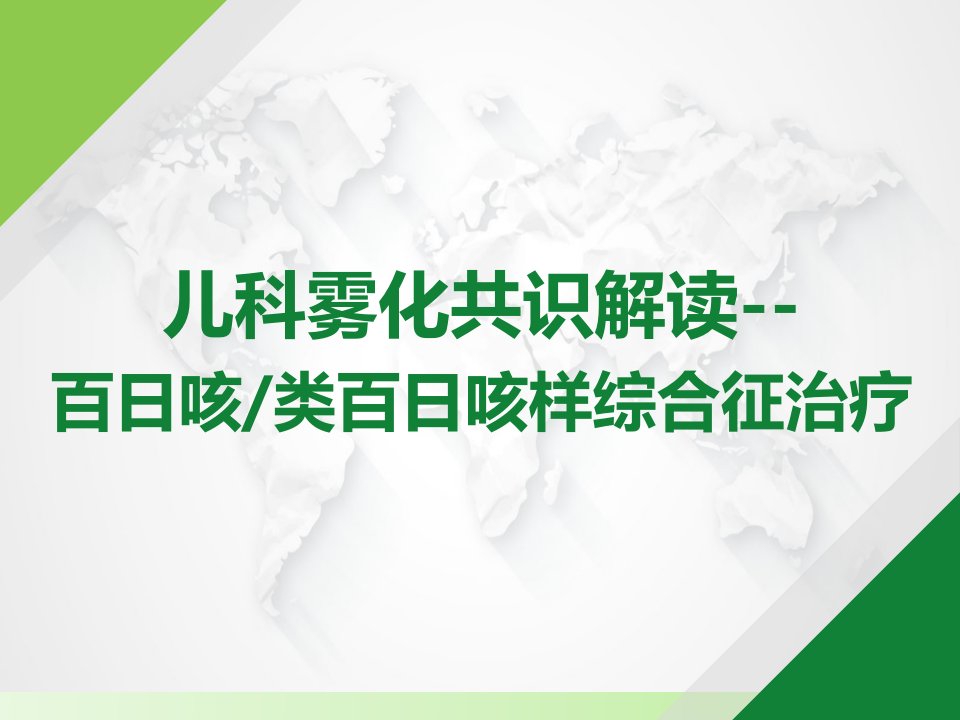 儿科雾化共识解读--
百日咳/类百日咳样综合征治疗